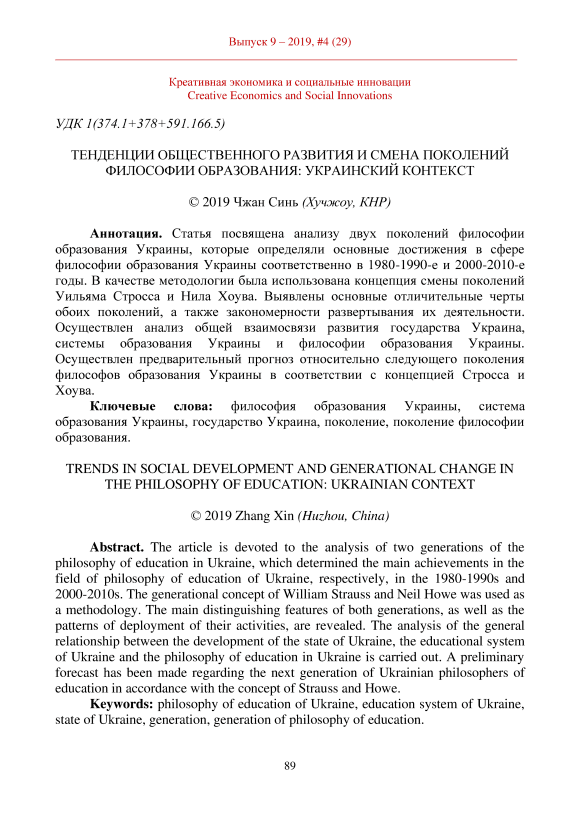 Выпуск 9 – 2019, #4 (29)

Креативная экономика и социальные инновации
Creative Economics and Social Innovations

УДК 1(374.1+378+591.166.5)

ТЕНДЕНЦИИ ОБЩЕСТВЕННОГО РАЗВИТИЯ И СМЕНА ПОКОЛЕНИЙ ФИЛОСОФИИ ОБРАЗОВАНИЯ: УКРАИНСКИЙ КОНТЕКСТ

© 2019 Чжан Синь (Хучжоу, КНР)

Аннотация. Статья посвящена анализу двух поколений философии образования Украины, которые определяли основные достижения в сфере философии образования Украины соответственно в 1980-1990-е и 2000-2010-е годы. В качестве методологии была использована концепция смены поколений Уильяма Стросса и Нила Хоува. Выявлены основные отличительные черты обоих поколений, а также закономерности развертывания их деятельности. Осуществлен анализ общей взаимосвязи развития государства Украина, системы образования Украины и философии образования Украины. Осуществлен предварительный прогноз относительно следующего поколения философов образования Украины в соответствии с концепцией Стросса и Хоува.

Ключевые слова: философия образования Украины, система образования Украины, государство Украина, поколение, поколение философии образования.

TRENDS IN SOCIAL DEVELOPMENT AND GENERATIONAL CHANGE IN THE PHILOSOPHY OF EDUCATION: UKRAINIAN CONTEXT

© 2019 Zhang Xin (Huzhou, China)

Abstract. The article is devoted to the analysis of two generations of the philosophy of education in Ukraine, which determined the main achievements in the field of philosophy of education of Ukraine, respectively, in the 1980-1990s and 2000-2010s. The generational concept of William Strauss and Neil Howe was used as a methodology. The main distinguishing features of both generations, as well as the patterns of deployment of their activities, are revealed. The analysis of the general relationship between the development of the state of Ukraine, the educational system of Ukraine and the philosophy of education in Ukraine is carried out. A preliminary forecast has been made regarding the next generation of Ukrainian philosophers of education in accordance with the concept of Strauss and Howe.

Keywords: philosophy of education of Ukraine, education system of Ukraine, state of Ukraine, generation, generation of philosophy of education.

89